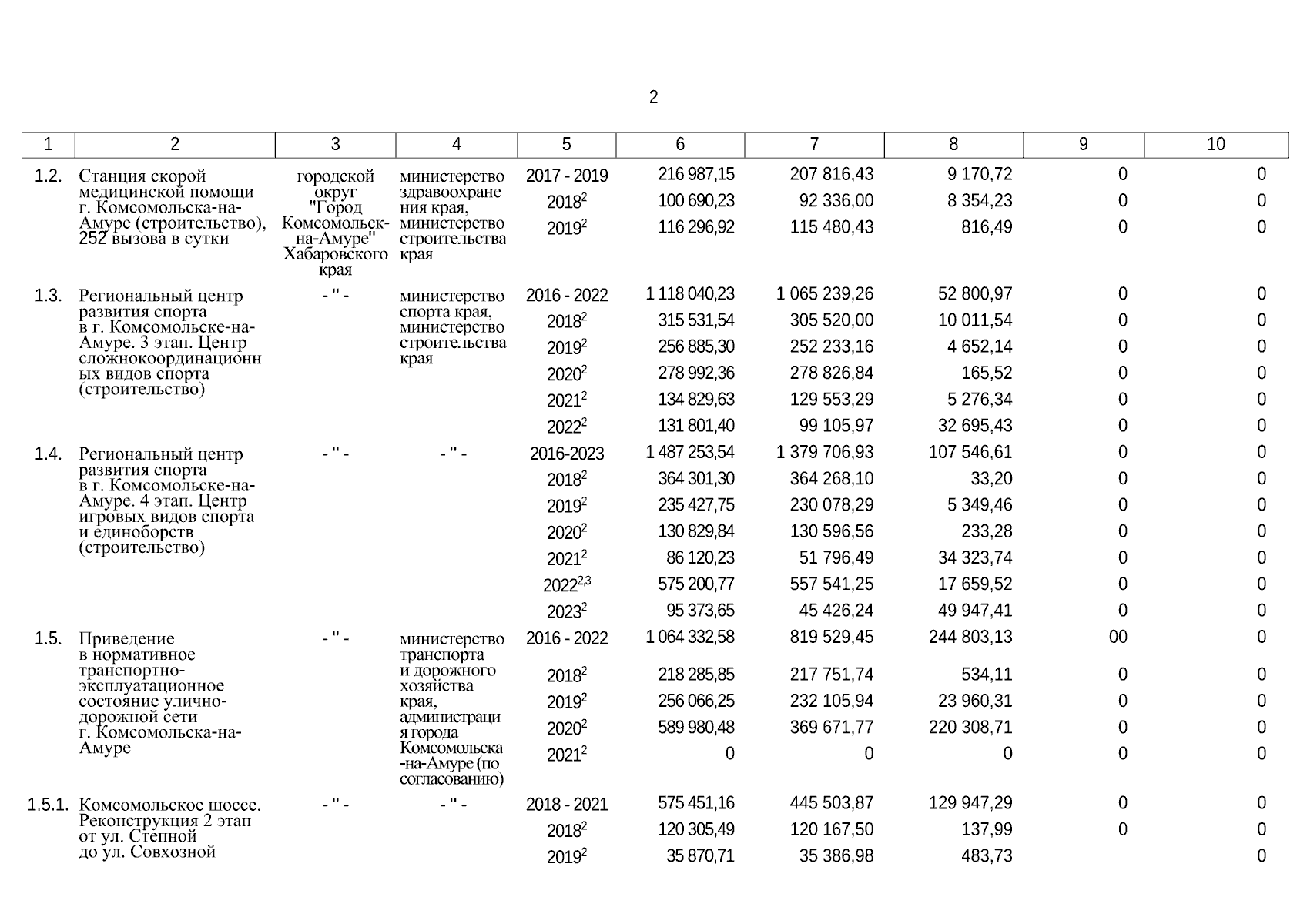 2

| 1 | 2 | 3 | 4 | 5 | 6 | 7 | 8 | 9 | 10 |
|---|---|---|---|---|---|---|---|---|---|
| 1.2. | Станция скорой медицинской помощи г. Комсомольска-на-Амуре (строительство), 252 вызова в сутки | городской округ "Город Комсомольск-на-Амуре" Хабаровского края | министерство здравоохранения края, министерство строительства края | 2017 - 2019 | 216 987,15 | 207 816,43 | 9 170,72 | 0 | 0 |
| | | | | $2018^2$ | 100 690,23 | 92 336,00 | 8 354,23 | 0 | 0 |
| | | | | $2019^2$ | 116 296,92 | 115 480,43 | 816,49 | 0 | 0 |
| 1.3. | Региональный центр развития спорта в г. Комсомольске-на-Амуре. 3 этап. Центр сложнокоординационных видов спорта (строительство) | - " - | министерство спорта края, министерство строительства края | 2016 - 2022 | 1 118 040,23 | 1 065 239,26 | 52 800,97 | 0 | 0 |
| | | | | $2018^2$ | 315 531,54 | 305 520,00 | 10 011,54 | 0 | 0 |
| | | | | $2019^2$ | 256 885,30 | 252 233,16 | 4 652,14 | 0 | 0 |
| | | | | $2020^2$ | 278 992,36 | 278 826,84 | 165,52 | 0 | 0 |
| | | | | $2021^2$ | 134 829,63 | 129 553,29 | 5 276,34 | 0 | 0 |
| | | | | $2022^2$ | 131 801,40 | 99 105,97 | 32 695,43 | 0 | 0 |
| 1.4. | Региональный центр развития спорта в г. Комсомольске-на-Амуре. 4 этап. Центр игровых видов спорта и единоборств (строительство) | - " - | - " - | 2016-2023 | 1 487 253,54 | 1 379 706,93 | 107 546,61 | 0 | 0 |
| | | | | $2018^2$ | 364 301,30 | 364 268,10 | 33,20 | 0 | 0 |
| | | | | $2019^2$ | 235 427,75 | 230 078,29 | 5 349,46 | 0 | 0 |
| | | | | $2020^2$ | 130 829,84 | 130 596,56 | 233,28 | 0 | 0 |
| | | | | $2021^2$ | 86 120,23 | 51 796,49 | 34 323,74 | 0 | 0 |
| | | | | $2022^{2,3}$ | 575 200,77 | 557 541,25 | 17 659,52 | 0 | 0 |
| | | | | $2023^2$ | 95 373,65 | 45 426,24 | 49 947,41 | 0 | 0 |
| 1.5. | Приведение в нормативное транспортно-эксплуатационное состояние улично-дорожной сети г. Комсомольска-на-Амуре | - " - | министерство транспорта и дорожного хозяйства края, администрация города Комсомольска-на-Амуре (по согласованию) | 2016 - 2022 | 1 064 332,58 | 819 529,45 | 244 803,13 | 00 | 0 |
| | | | | $2018^2$ | 218 285,85 | 217 751,74 | 534,11 | 0 | 0 |
| | | | | $2019^2$ | 256 066,25 | 232 105,94 | 23 960,31 | 0 | 0 |
| | | | | $2020^2$ | 589 980,48 | 369 671,77 | 220 308,71 | 0 | 0 |
| | | | | $2021^2$ | 0 | 0 | 0 | 0 | 0 |
| 1.5.1. | Комсомольское шоссе. Реконструкция 2 этап от ул. Степной до ул. Совхозной | - " - | - " - | 2018 - 2021 | 575 451,16 | 445 503,87 | 129 947,29 | 0 | 0 |
| | | | | $2018^2$ | 120 305,49 | 120 167,50 | 137,99 | 0 | 0 |
| | | | | $2019^2$ | 35 870,71 | 35 386,98 | 483,73 | | 0 |